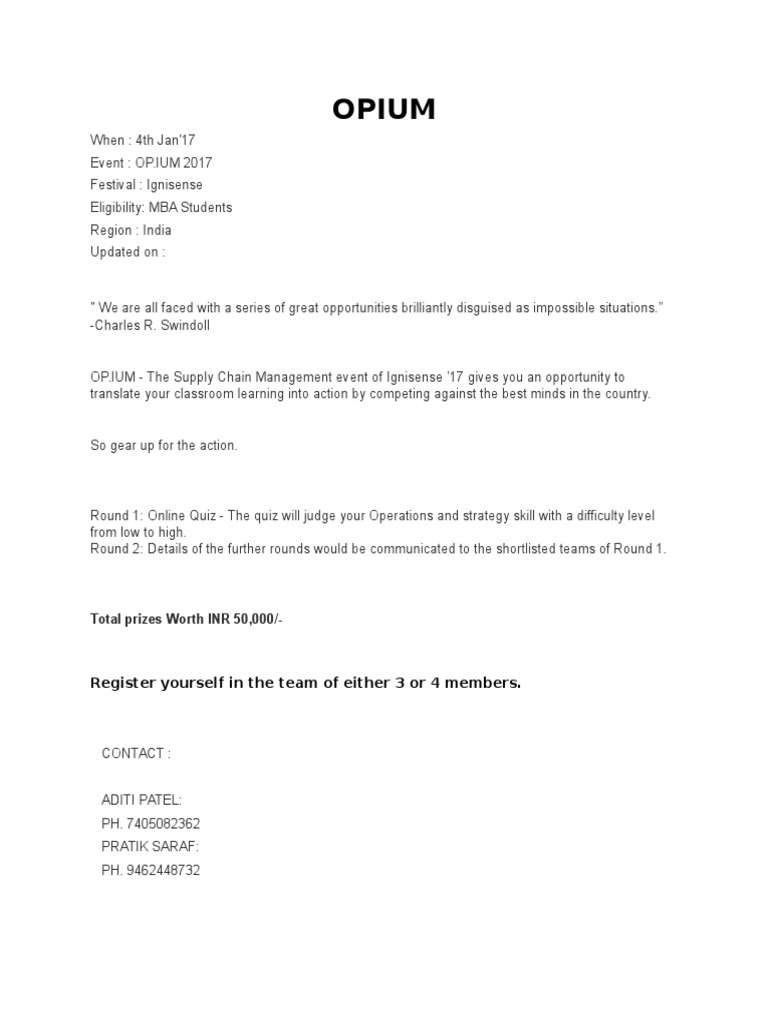 OPIUM

When : 4th Jan'17
Event : OP.IUM 2017
Festival : Ignisense
Eligibility: MBA Students
Region : India
Updated on :

" We are all faced with a series of great opportunities brilliantly disguised as impossible situations."
-Charles R. Swindoll

OP.IUM - The Supply Chain Management event of Ignisense '17 gives you an opportunity to translate your classroom learning into action by competing against the best minds in the country.

So gear up for the action.

Round 1: Online Quiz - The quiz will judge your Operations and strategy skill with a difficulty level from low to high.
Round 2: Details of the further rounds would be communicated to the shortlisted teams of Round 1.

Total prizes Worth INR 50,000/-

Register yourself in the team of either 3 or 4 members.

CONTACT :

ADITI PATEL:
PH. 7405082362
PRATIK SARAF:
PH. 9462448732